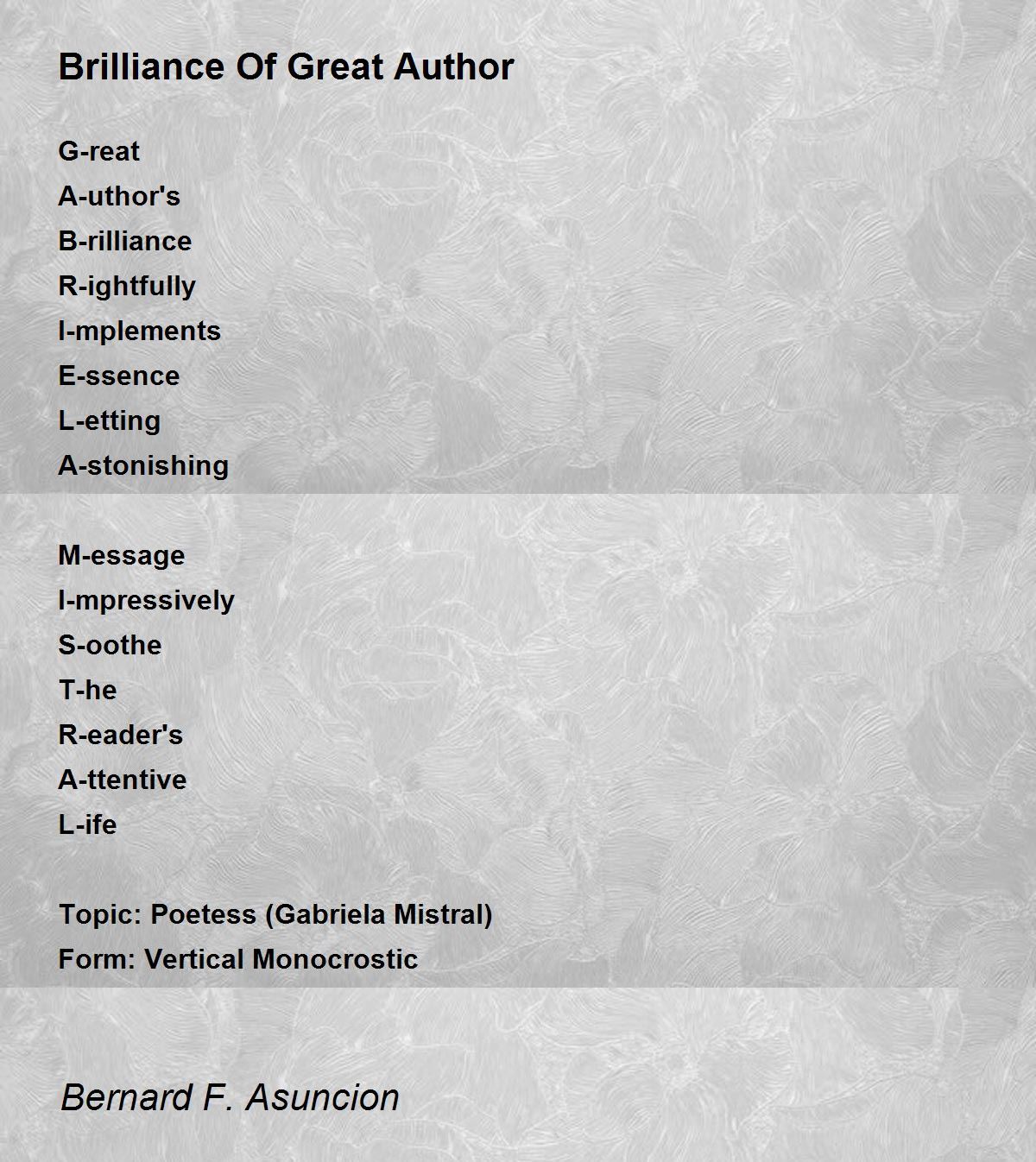 Brilliance Of Great Author

G-reat
A-uthor's
B-rilliance
R-ightfully
I-mplements
E-ssence
L-etting
A-stonishing

M-essage
I-mpressively
S-oothe
T-he
R-eader's
A-ttentive
L-ife

Topic: Poetess (Gabriela Mistral)
Form: Vertical Monocrostic

Bernard F. Asuncion